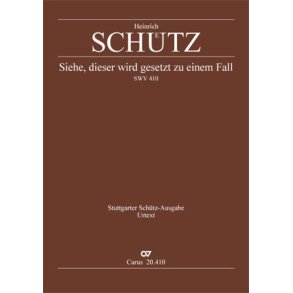 Heinrich
SCHÜTZ

Siehe, dieser wird gesetzt zu einem Fall
SWV 410

Stuttgarter Schütz-Ausgabe
Urtext

Carus 20.410